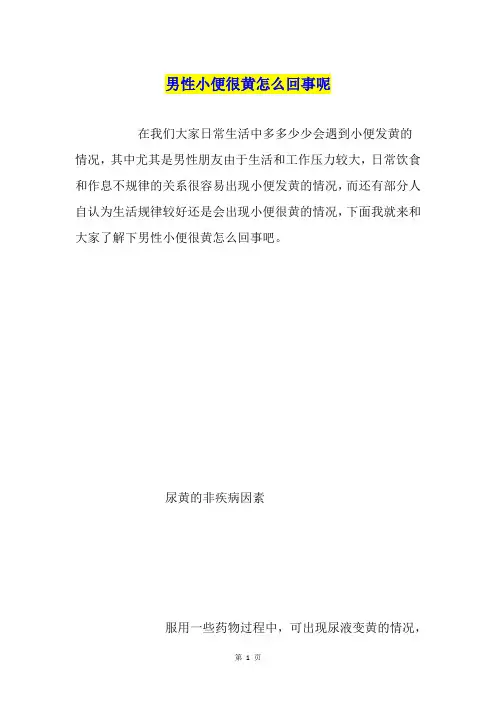 男性小便很黄怎么回事呢

在我们大家日常生活中多多少少会遇到小便发黄的情况，其中尤其是男性朋友由于生活和工作压力较大，日常饮食和作息不规律的关系很容易出现小便发黄的情况，而还有部分人自认为生活规律较好还是会出现小便很黄的情况，下面我就来和大家了解下男性小便很黄怎么回事吧。

尿黄的非疾病因素

服用一些药物过程中，可出现尿液变黄的情况，

第 1 页